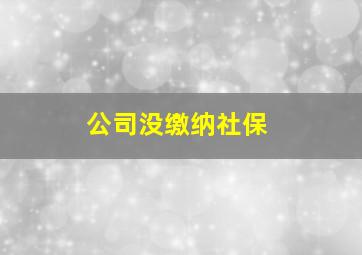 公司没缴纳社保